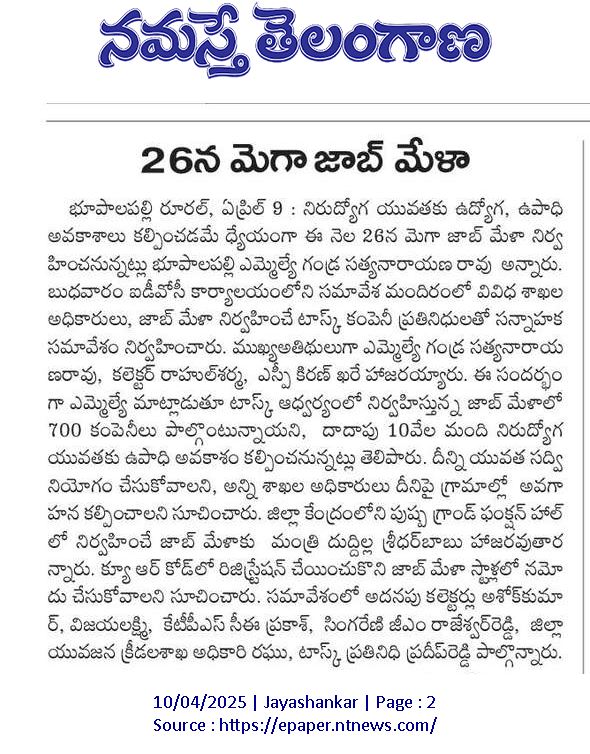 నమస్తే తెలంగాణ

26న మెగా జాబ్ మేళా

భూపాలపల్లి రూరల్, ఏప్రిల్ 9 : నిరుద్యోగ యువతకు ఉద్యోగ, ఉపాధి అవకాశాలు కల్పించడమే ధ్యేయంగా ఈ నెల 26న మెగా జాబ్ మేళా నిర్వహించనున్నట్లు భూపాలపల్లి ఎమ్మెల్యే గండ్ర సత్యనారాయణ రావు అన్నారు. బుధవారం ఐడీవోసీ కార్యాలయంలోని సమావేశ మందిరంలో వివిధ శాఖల అధికారులు, జాబ్ మేళా నిర్వహించే టాస్క్ కంపెనీ ప్రతినిధులతో సన్నాహక సమావేశం నిర్వహించారు. ముఖ్యఅతిథులుగా ఎమ్మెల్యే గండ్ర సత్యనారాయణరావు, కలెక్టర్ రాహుల్‌శర్మ, ఎస్పీ కిరణ్ ఖరే హాజరయ్యారు. ఈ సందర్భంగా ఎమ్మెల్యే మాట్లాడుతూ టాస్క్ ఆధ్వర్యంలో నిర్వహిస్తున్న జాబ్ మేళాలో 700 కంపెనీలు పాల్గొంటున్నాయని, దాదాపు 10వేల మంది నిరుద్యోగ యువతకు ఉపాధి అవకాశం కల్పించనున్నట్లు తెలిపారు. దీన్ని యువత సద్వినియోగం చేసుకోవాలని, అన్ని శాఖల అధికారులు దీనిపై గ్రామాల్లో అవగాహన కల్పించాలని సూచించారు. జిల్లా కేంద్రంలోని పుష్ప గ్రాండ్ ఫంక్షన్ హాల్‌లో నిర్వహించే జాబ్ మేళాకు మంత్రి దుద్దిల్ల శ్రీధర్‌బాబు హాజరవుతారన్నారు. క్యూ ఆర్ కోడ్‌లో రిజిస్ట్రేషన్ చేయించుకొని జాబ్ మేళా స్టాళ్లలో నమోదు చేసుకోవాలని సూచించారు. సమావేశంలో అదనపు కలెక్టర్లు అశోక్‌కుమార్, విజయలక్ష్మి, కేటీపీఎస్ సీఈ ప్రకాశ్, సింగరేణి జీఎం రాజేశ్వర్‌రెడ్డి, జిల్లా యువజన క్రీడలశాఖ అధికారి రఘు, టాస్క్ ప్రతినిధి ప్రదీప్‌రెడ్డి పాల్గొన్నారు.

10/04/2025 | Jayashankar | Page : 2
Source : https://epaper.ntnews.com/